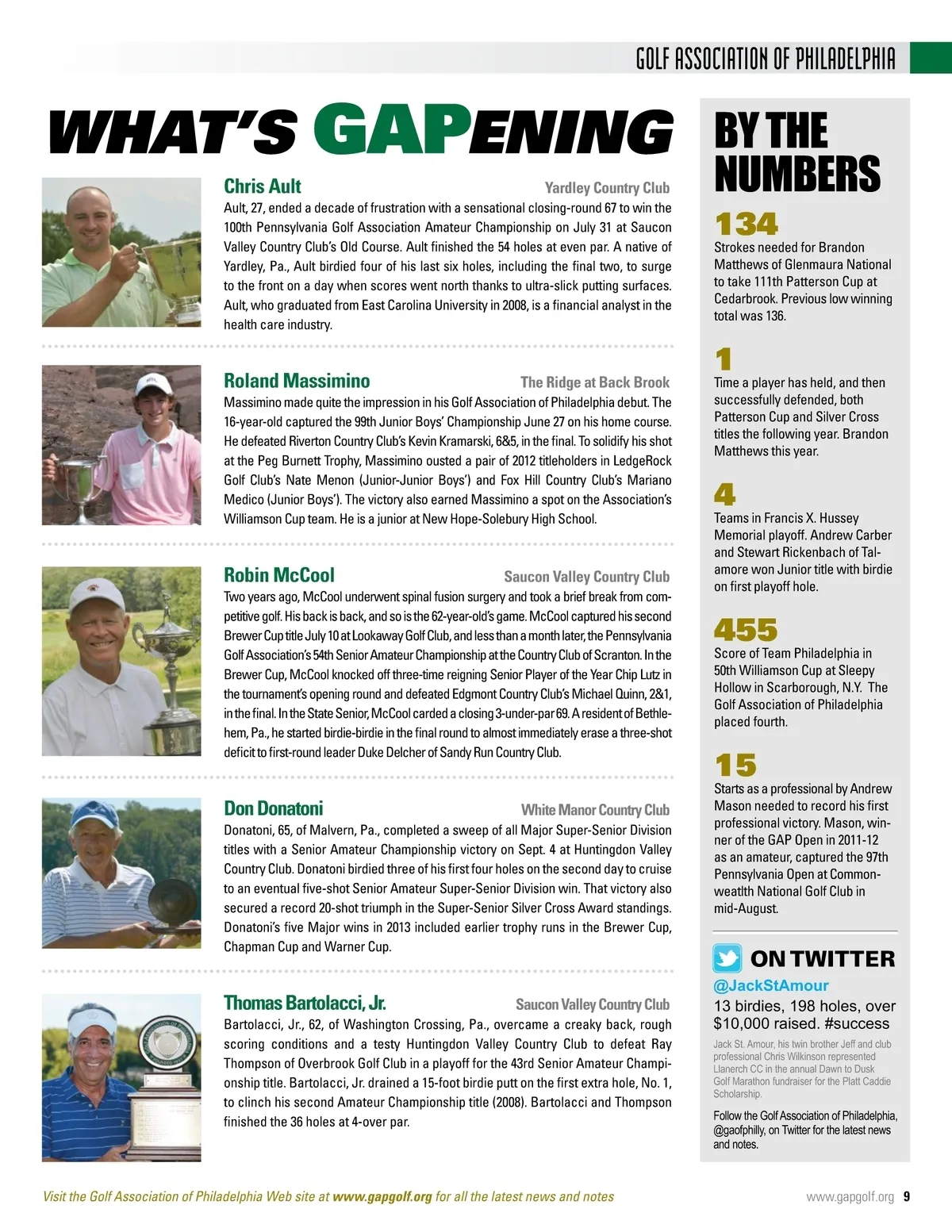 GOLF ASSOCIATION OF PHILADELPHIA

WHAT'S GAPENING

Chris Ault
Yardley Country Club
Ault, 27, ended a decade of frustration with a sensational closing-round 67 to win the 100th Pennsylvania Golf Association Amateur Championship on July 31 at Saucon Valley Country Club's Old Course. Ault finished the 54 holes at even par. A native of Yardley, Pa., Ault birdied four of his last six holes, including the final two, to surge to the front on a day when scores went north thanks to ultra-slick putting surfaces. Ault, who graduated from East Carolina University in 2008, is a financial analyst in the health care industry.

Roland Massimino
The Ridge at Back Brook
Massimino made quite the impression in his Golf Association of Philadelphia debut. The 16-year-old captured the 99th Junior Boys' Championship June 27 on his home course. He defeated Riverton Country Club's Kevin Kramarski, 6&5, in the final. To solidify his shot at the Peg Burnett Trophy, Massimino ousted a pair of 2012 titleholders in LedgeRock Golf Club's Nate Menon (Junior-Junior Boys') and Fox Hill Country Club's Mariano Medico (Junior Boys'). The victory also earned Massimino a spot on the Association's Williamson Cup team. He is a junior at New Hope-Solebury High School.

Robin McCool
Saucon Valley Country Club
Two years ago, McCool underwent spinal fusion surgery and took a brief break from competitive golf. His back is back, and so is the 62-year-old's game. McCool captured his second Brewer Cup title July 10 at Lookaway Golf Club, and less than a month later, the Pennsylvania Golf Association's 54th Senior Amateur Championship at the Country Club of Scranton. In the Brewer Cup, McCool knocked off three-time reigning Senior Player of the Year Chip Lutz in the tournament's opening round and defeated Edgmont Country Club's Michael Quinn, 2&1, in the final. In the State Senior, McCool carded a closing 3-under-par 69. A resident of Bethlehem, Pa., he started birdie-birdie in the final round to almost immediately erase a three-shot deficit to first-round leader Duke Delcher of Sandy Run Country Club.

Don Donatoni
White Manor Country Club
Donatoni, 65, of Malvern, Pa., completed a sweep of all Major Super-Senior Division titles with a Senior Amateur Championship victory on Sept. 4 at Huntingdon Valley Country Club. Donatoni birdied three of his first four holes on the second day to cruise to an eventual five-shot Senior Amateur Super-Senior Division win. That victory also secured a record 20-shot triumph in the Super-Senior Silver Cross Award standings. Donatoni's five Major wins in 2013 included earlier trophy runs in the Brewer Cup, Chapman Cup and Warner Cup.

Thomas Bartolacci, Jr.
Saucon Valley Country Club
Bartolacci, Jr., 62, of Washington Crossing, Pa., overcame a creaky back, rough scoring conditions and a testy Huntingdon Valley Country Club to defeat Ray Thompson of Overbrook Golf Club in a playoff for the 43rd Senior Amateur Championship title. Bartolacci, Jr. drained a 15-foot birdie putt on the first extra hole, No. 1, to clinch his second Amateur Championship title (2008). Bartolacci and Thompson finished the 36 holes at 4-over par.

BY THE NUMBERS

134
Strokes needed for Brandon Matthews of Glenmaura National to take 111th Patterson Cup at Cedarbrook. Previous low winning total was 136.

1
Time a player has held, and then successfully defended, both Patterson Cup and Silver Cross titles the following year. Brandon Matthews this year.

4
Teams in Francis X. Hussey Memorial playoff. Andrew Carber and Stewart Rickenbach of Talamore won Junior title with birdie on first playoff hole.

455
Score of Team Philadelphia in 50th Williamson Cup at Sleepy Hollow in Scarborough, N.Y. The Golf Association of Philadelphia placed fourth.

15
Starts as a professional by Andrew Mason needed to record his first professional victory. Mason, winner of the GAP Open in 2011-12 as an amateur, captured the 97th Pennsylvania Open at Commonweatlth National Golf Club in mid-August.

ON TWITTER
@JackStAmour
13 birdies, 198 holes, over $10,000 raised. #success
Jack St. Amour, his twin brother Jeff and club professional Chris Wilkinson represented Llanerch CC in the annual Dawn to Dusk Golf Marathon fundraiser for the Platt Caddie Scholarship.

Follow the Golf Association of Philadelphia, @gaofphilly, on Twitter for the latest news and notes.

Visit the Golf Association of Philadelphia Web site at www.gapgolf.org for all the latest news and notes

www.gapgolf.org 9